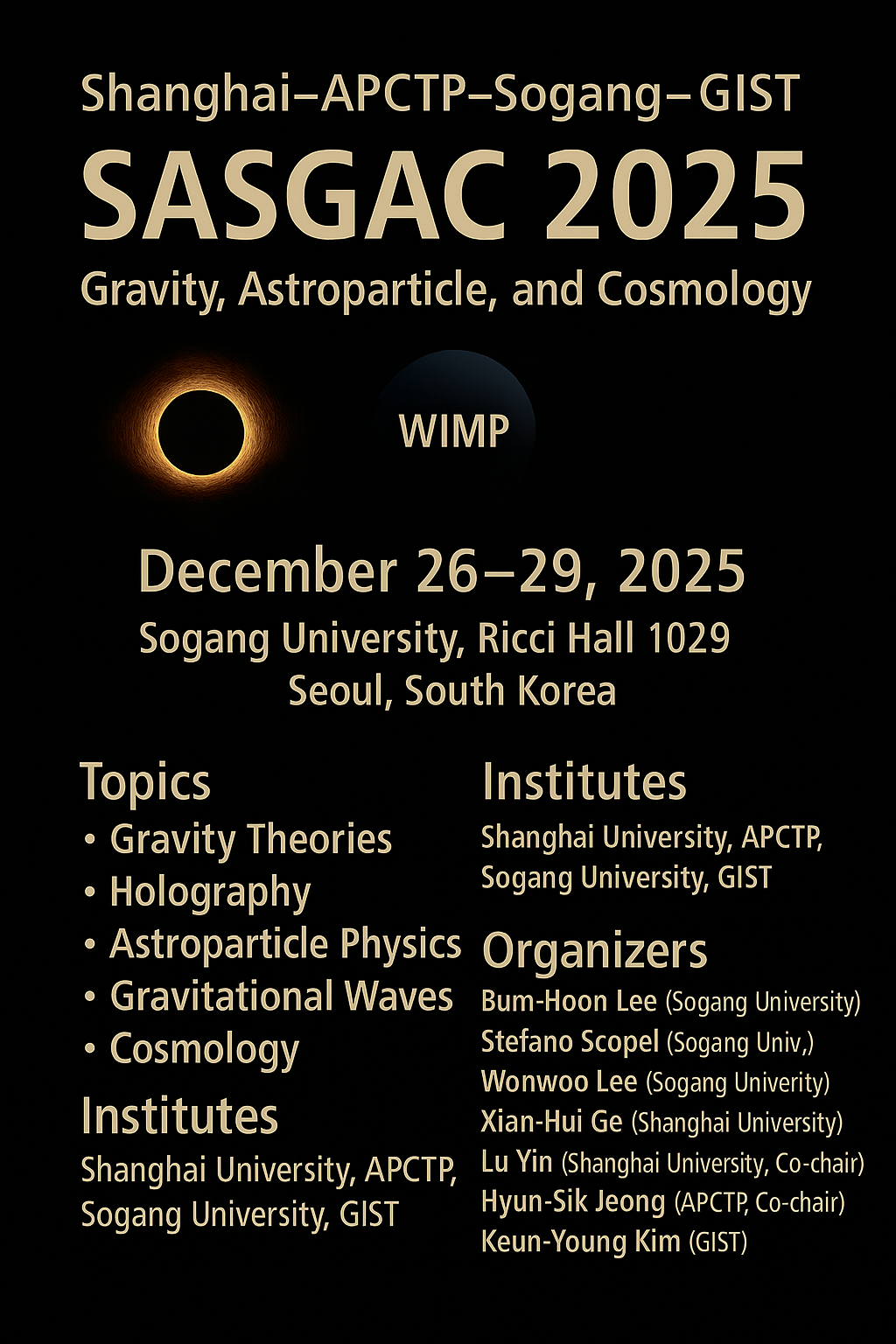 Shanghai–APCTP–Sogang–GIST
SASGAC 2025
Gravity, Astroparticle, and Cosmology

WIMP

December 26–29, 2025
Sogang University, Ricci Hall 1029
Seoul, South Korea

Topics
• Gravity Theories
• Holography
• Astroparticle Physics
• Gravitational Waves
• Cosmology

Institutes
Shanghai University, APCTP, Sogang University, GIST

Institutes
Shanghai University, APCTP, Sogang University, GIST

Organizers
Bum-Hoon Lee (Sogang University)
Stefano Scopel (Sogang Univ,)
Wonwoo Lee (Sogang Univerity)
Xian-Hui Ge (Shanghai University)
Lu Yin (Shanghai University, Co-chair)
Hyun-Sik Jeong (APCTP, Co-chair)
Keun-Young Kim (GIST)